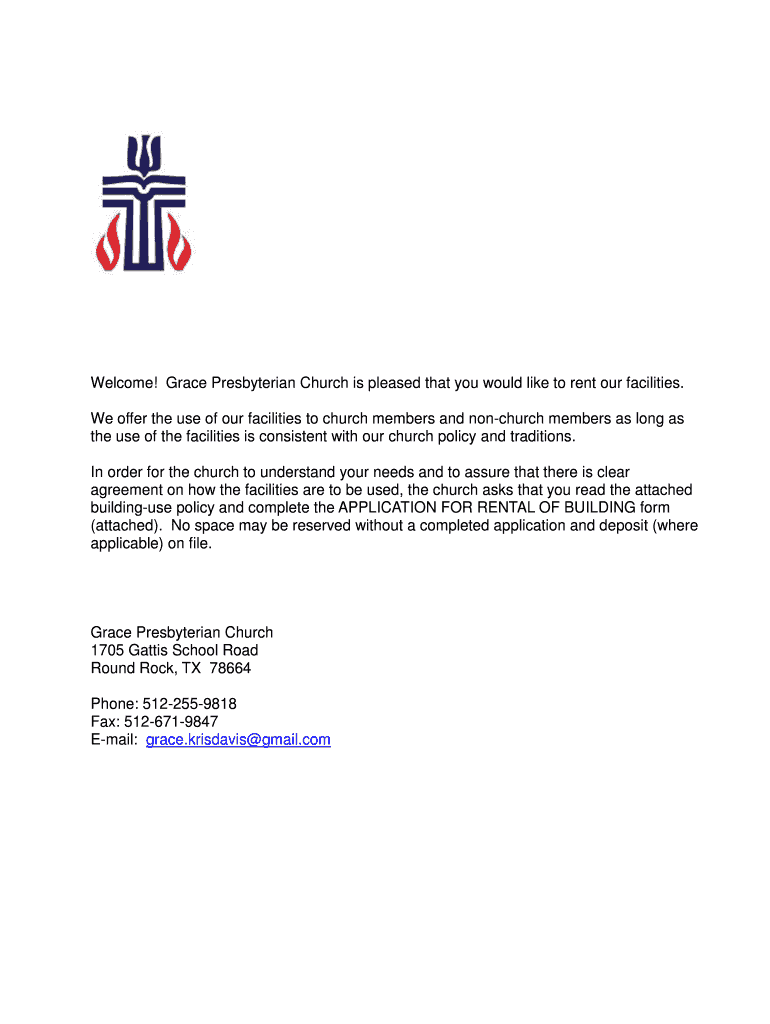 Welcome! Grace Presbyterian Church is pleased that you would like to rent our facilities.

We offer the use of our facilities to church members and non-church members as long as the use of the facilities is consistent with our church policy and traditions.

In order for the church to understand your needs and to assure that there is clear agreement on how the facilities are to be used, the church asks that you read the attached building-use policy and complete the APPLICATION FOR RENTAL OF BUILDING form (attached). No space may be reserved without a completed application and deposit (where applicable) on file.

Grace Presbyterian Church
1705 Gattis School Road
Round Rock, TX 78664

Phone: 512-255-9818
Fax: 512-671-9847
E-mail: grace.krisdavis@gmail.com